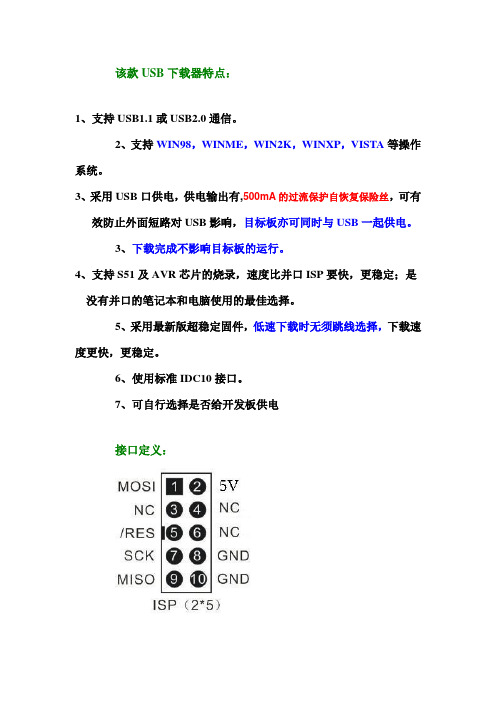 该款 USB 下载器特点：

1、支持 USB1.1 或 USB2.0 通信。

2、支持 WIN98，WINME，WIN2K，WINXP，VISTA 等操作系统。

3、采用 USB 口供电，供电输出有,500mA 的过流保护自恢复保险丝，可有效防止外面短路对 USB 影响，目标板亦可同时与 USB 一起供电。

3、下载完成不影响目标板的运行。

4、支持 S51 及 AVR 芯片的烧录，速度比并口 ISP 要快，更稳定；是没有并口的笔记本和电脑使用的最佳选择。

5、采用最新版超稳定固件，低速下载时无须跳线选择，下载速度更快，更稳定。

6、使用标准 IDC10 接口。

7、可自行选择是否给开发板供电

接口定义：

MOSI 1 2 5V
NC 3 4 NC
/RES 5 6 NC
SCK 7 8 GND
MISO 9 10 GND
ISP（2*5）